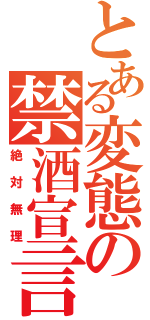 とある変態の
禁酒宣言
絶対無理